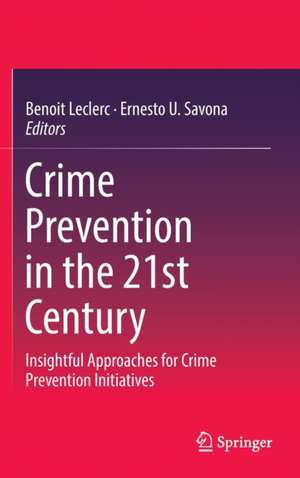 Benoit Leclerc · Ernesto U. Savona
Editors

Crime Prevention in the 21st Century

Insightful Approaches for Crime Prevention Initiatives

Springer